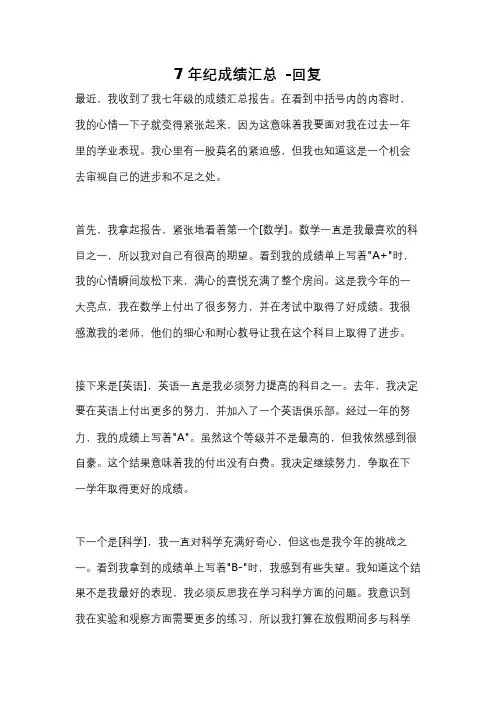 7 年纪成绩汇总 -回复

最近，我收到了我七年级的成绩汇总报告。在看到中括号内的内容时，我的心情一下子就变得紧张起来，因为这意味着我要面对我在过去一年里的学业表现。我心里有一股莫名的紧迫感，但我也知道这是一个机会去审视自己的进步和不足之处。

首先，我拿起报告，紧张地看着第一个[数学]。数学一直是我最喜欢的科目之一，所以我对自己有很高的期望。看到我的成绩单上写着"A+"时，我的心情瞬间放松下来，满心的喜悦充满了整个房间。这是我今年的一大亮点，我在数学上付出了很多努力，并在考试中取得了好成绩。我很感激我的老师，他们的细心和耐心教导让我在这个科目上取得了进步。

接下来是[英语]，英语一直是我必须努力提高的科目之一。去年，我决定要在英语上付出更多的努力，并加入了一个英语俱乐部。经过一年的努力，我的成绩上写着"A"。虽然这个等级并不是最高的，但我依然感到很自豪。这个结果意味着我的付出没有白费。我决定继续努力，争取在下一学年取得更好的成绩。

下一个是[科学]，我一直对科学充满好奇心，但这也是我今年的挑战之一。看到我拿到的成绩单上写着"B-"时，我感到有些失望。我知道这个结果不是我最好的表现，我必须反思我在学习科学方面的问题。我意识到我在实验和观察方面需要更多的练习，所以我打算在放假期间多与科学